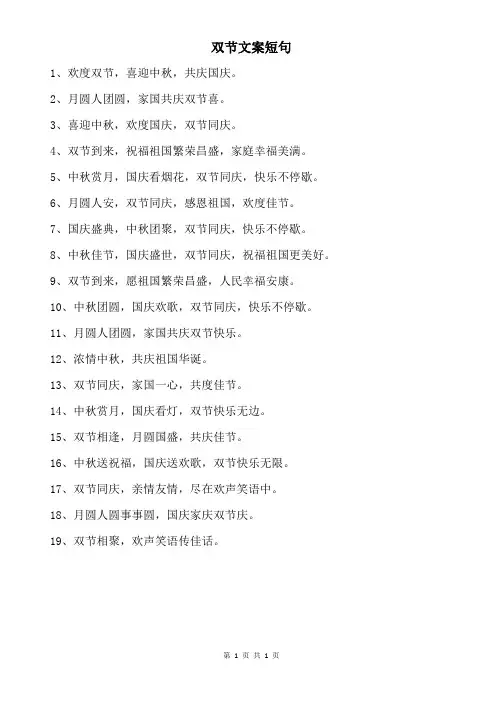 双节文案短句

1、欢度双节，喜迎中秋，共庆国庆。

2、月圆人团圆，家国共庆双节喜。

3、喜迎中秋，欢度国庆，双节同庆。

4、双节到来，祝福祖国繁荣昌盛，家庭幸福美满。

5、中秋赏月，国庆看烟花，双节同庆，快乐不停歇。

6、月圆人安，双节同庆，感恩祖国，欢度佳节。

7、国庆盛典，中秋团聚，双节同庆，快乐不停歇。

8、中秋佳节，国庆盛世，双节同庆，祝福祖国更美好。

9、双节到来，愿祖国繁荣昌盛，人民幸福安康。

10、中秋团圆，国庆欢歌，双节同庆，快乐不停歇。

11、月圆人团圆，家国共庆双节快乐。

12、浓情中秋，共庆祖国华诞。

13、双节同庆，家国一心，共度佳节。

14、中秋赏月，国庆看灯，双节快乐无边。

15、双节相逢，月圆国盛，共庆佳节。

16、中秋送祝福，国庆送欢歌，双节快乐无限。

17、双节同庆，亲情友情，尽在欢声笑语中。

18、月圆人圆事事圆，国庆家庆双节庆。

19、双节相聚，欢声笑语传佳话。

第 1 页 共 1 页